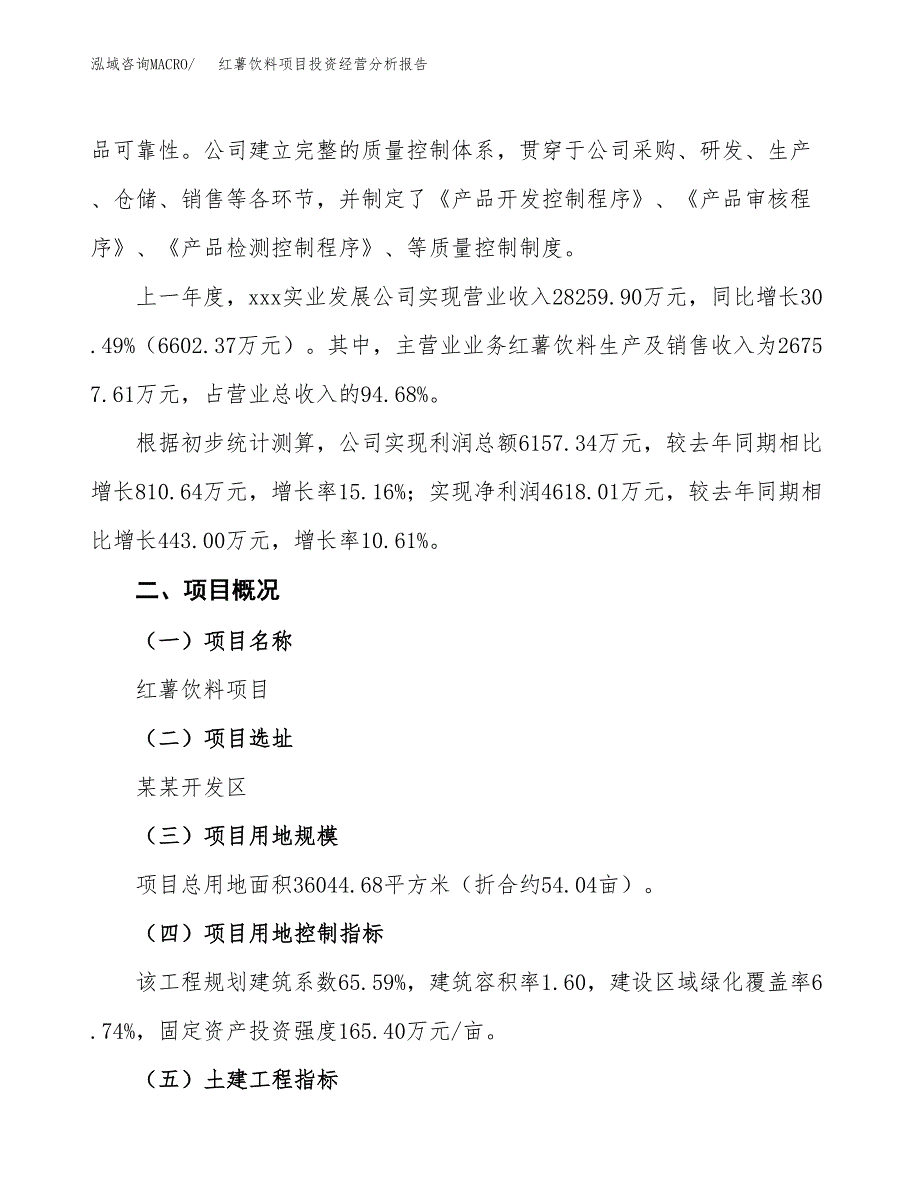 泓域咨询MACRO/　红薯饮料项目投资经营分析报告

品可靠性。公司建立完整的质量控制体系，贯穿于公司采购、研发、生产、仓储、销售等各环节，并制定了《产品开发控制程序》、《产品审核程序》、《产品检测控制程序》、等质量控制制度。

上一年度，xxx实业发展公司实现营业收入28259.90万元，同比增长30.49%（6602.37万元）。其中，主营业业务红薯饮料生产及销售收入为26757.61万元，占营业总收入的94.68%。

根据初步统计测算，公司实现利润总额6157.34万元，较去年同期相比增长810.64万元，增长率15.16%；实现净利润4618.01万元，较去年同期相比增长443.00万元，增长率10.61%。

二、项目概况

（一）项目名称

红薯饮料项目

（二）项目选址

某某开发区

（三）项目用地规模

项目总用地面积36044.68平方米（折合约54.04亩）。

（四）项目用地控制指标

该工程规划建筑系数65.59%，建筑容积率1.60，建设区域绿化覆盖率6.74%，固定资产投资强度165.40万元/亩。

（五）土建工程指标